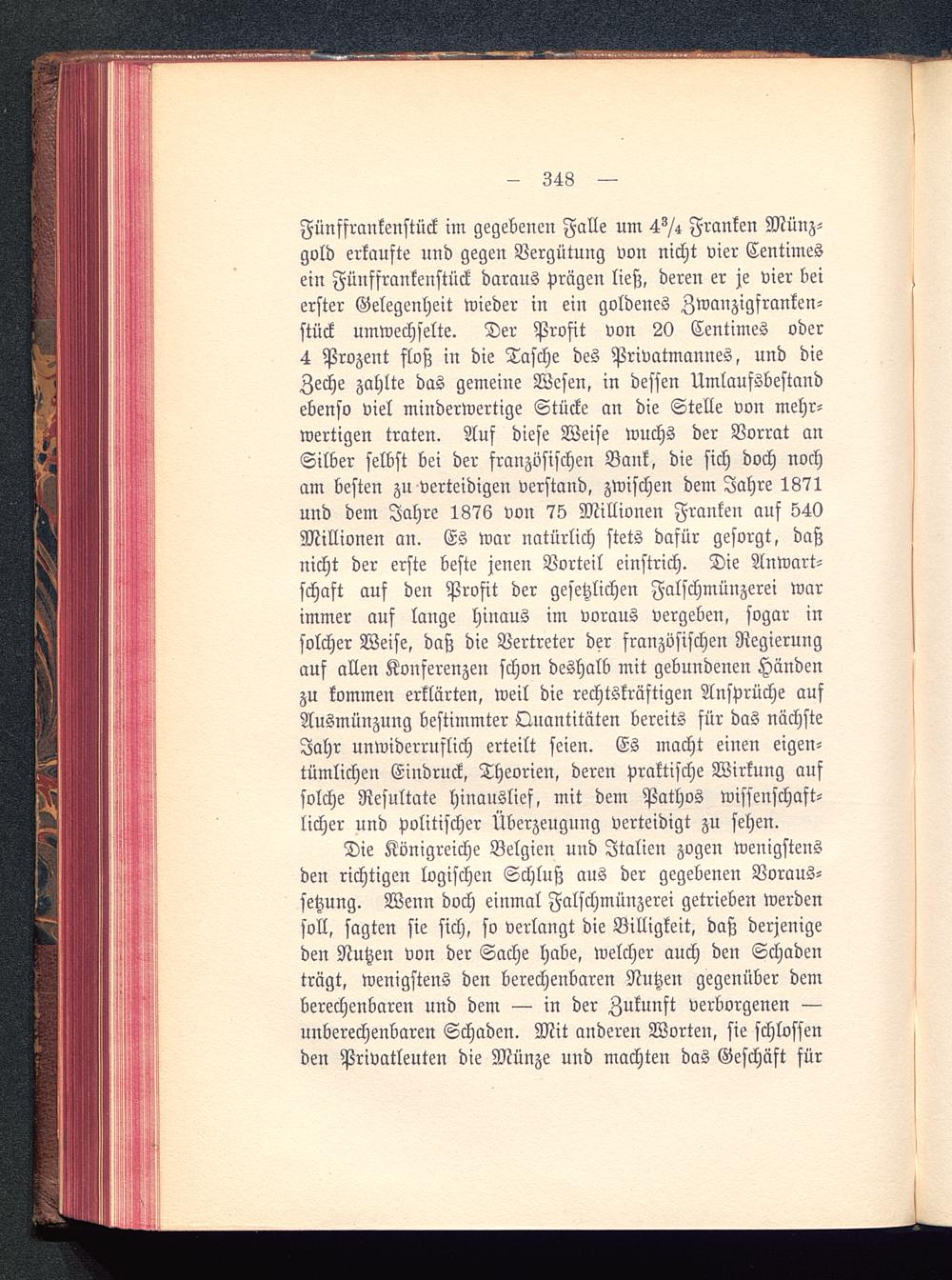 — 348 —

Fünffrankenstück im gegebenen Falle um $4\frac{3}{4}$ Franken Münzgold erkaufte und gegen Vergütung von nicht vier Centimes ein Fünffrankenstück daraus prägen ließ, deren er je vier bei erster Gelegenheit wieder in ein goldenes Zwanzigfrankenstück umwechselte. Der Profit von 20 Centimes oder 4 Prozent floß in die Tasche des Privatmannes, und die Zeche zahlte das gemeine Wesen, in dessen Umlaufsbestand ebenso viel minderwertige Stücke an die Stelle von mehrwertigen traten. Auf diese Weise wuchs der Vorrat an Silber selbst bei der französischen Bank, die sich doch noch am besten zu verteidigen verstand, zwischen dem Jahre 1871 und dem Jahre 1876 von 75 Millionen Franken auf 540 Millionen an. Es war natürlich stets dafür gesorgt, daß nicht der erste beste jenen Vorteil einstrich. Die Anwartschaft auf den Profit der gesetzlichen Falschmünzerei war immer auf lange hinaus im voraus vergeben, sogar in solcher Weise, daß die Vertreter der französischen Regierung auf allen Konferenzen schon deshalb mit gebundenen Händen zu kommen erklärten, weil die rechtskräftigen Ansprüche auf Ausmünzung bestimmter Quantitäten bereits für das nächste Jahr unwiderruflich erteilt seien. Es macht einen eigentümlichen Eindruck, Theorien, deren praktische Wirkung auf solche Resultate hinauslief, mit dem Pathos wissenschaftlicher und politischer Überzeugung verteidigt zu sehen.

Die Königreiche Belgien und Italien zogen wenigstens den richtigen logischen Schluß aus der gegebenen Voraussetzung. Wenn doch einmal Falschmünzerei getrieben werden soll, sagten sie sich, so verlangt die Billigkeit, daß derjenige den Nutzen von der Sache habe, welcher auch den Schaden trägt, wenigstens den berechenbaren Nutzen gegenüber dem berechenbaren und dem — in der Zukunft verborgenen — unberechenbaren Schaden. Mit anderen Worten, sie schlossen den Privatleuten die Münze und machten das Geschäft für